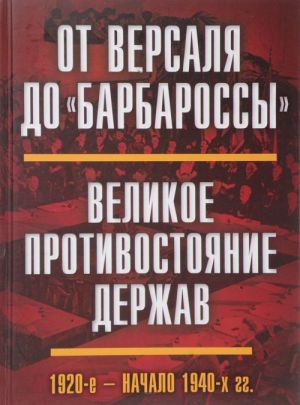 ОТ ВЕРСАЛЯ ДО «БАРБАРОССЫ»

ВЕЛИКОЕ ПРОТИВОСТОЯНИЕ ДЕРЖАВ

1920-е — НАЧАЛО 1940-х гг.